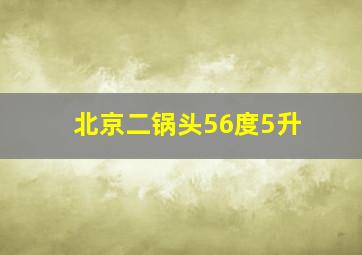 北京二锅头56度5升